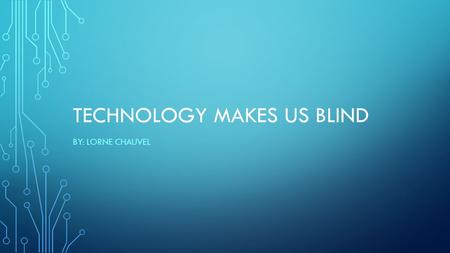 TECHNOLOGY MAKES US BLIND

BY: LORNE CHAUVEL